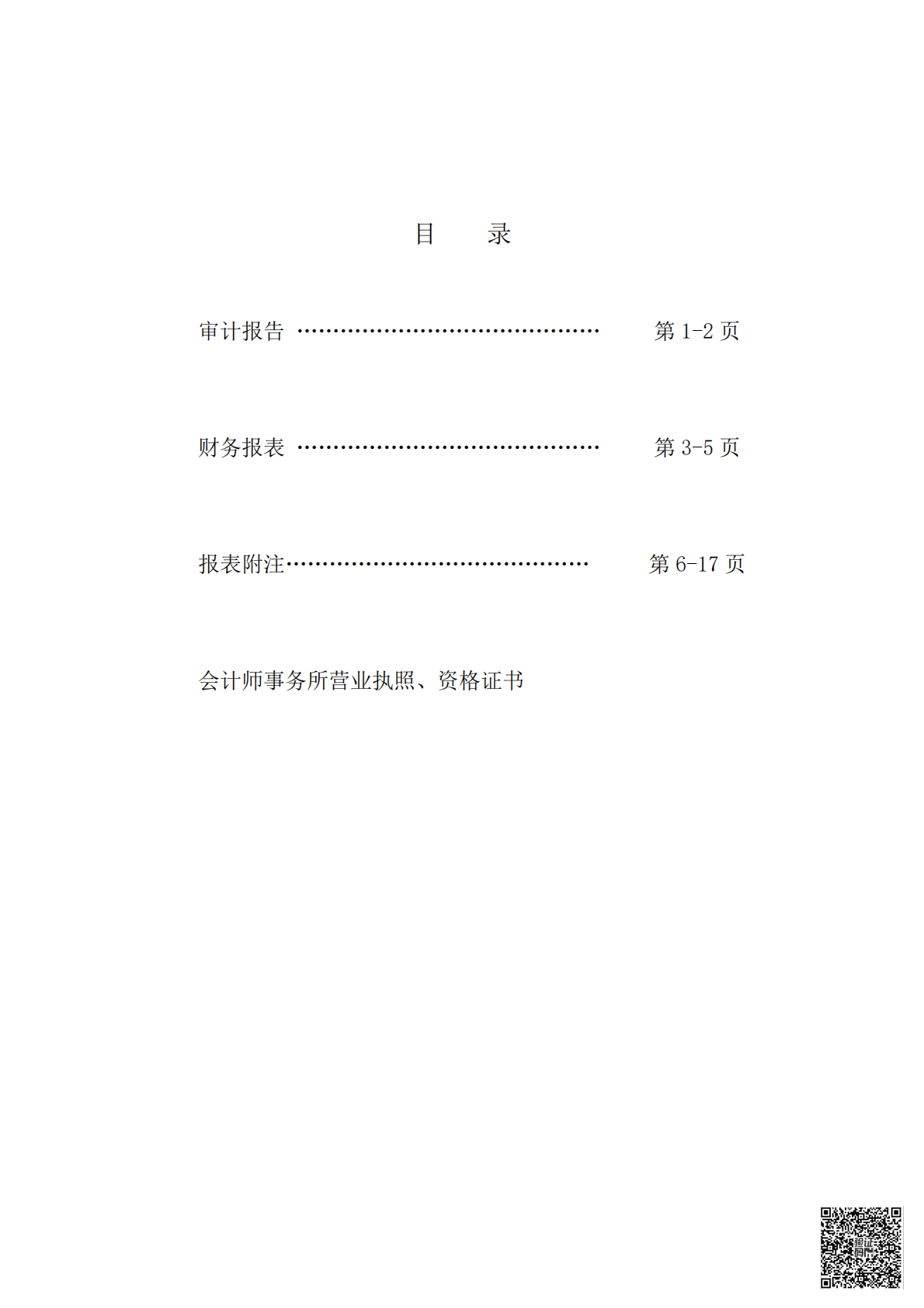 目　录

审计报告 第1-2页

财务报表 第3-5页

报表附注 第6-17页

会计师事务所营业执照、资格证书